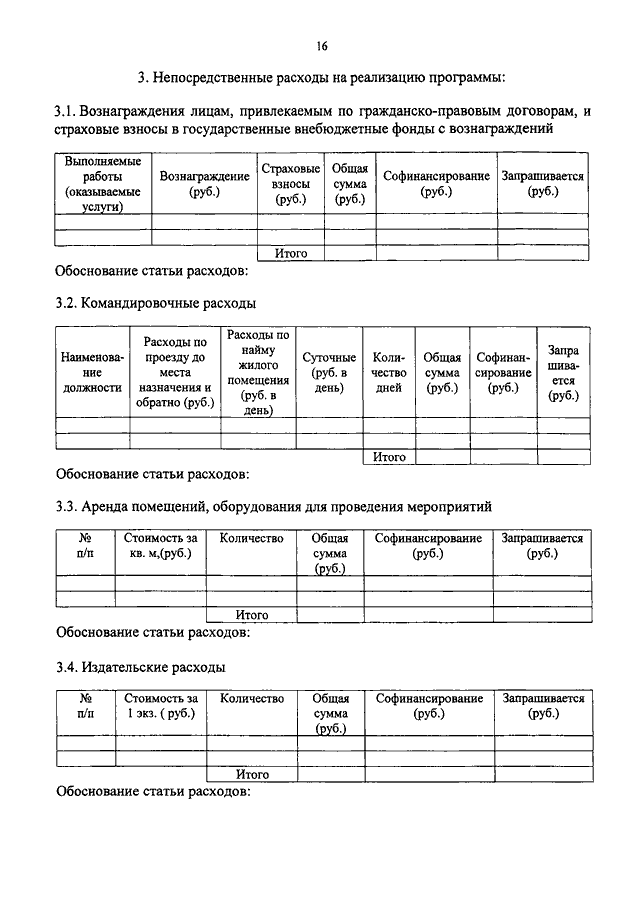 16

3. Непосредственные расходы на реализацию программы:

3.1. Вознаграждения лицам, привлекаемым по гражданско-правовым договорам, и страховые взносы в государственные внебюджетные фонды с вознаграждений

| Выполняемые работы (оказываемые услуги) | Вознаграждение (руб.) | Страховые взносы (руб.) | Общая сумма (руб.) | Софинансирование (руб.) | Запрашивается (руб.) |
|---|---|---|---|---|---|
| | | | | | |
| | | | | | |
| | | Итого | | | |

Обоснование статьи расходов:

3.2. Командировочные расходы

| Наименование должности | Расходы по проезду до места назначения и обратно (руб.) | Расходы по найму жилого помещения (руб. в день) | Суточные (руб. в день) | Количество дней | Общая сумма (руб.) | Софинансирование (руб.) | Запрашивается (руб.) |
|---|---|---|---|---|---|---|---|
| | | | | | | | |
| | | | | | | | |
| | | | | Итого | | | |

Обоснование статьи расходов:

3.3. Аренда помещений, оборудования для проведения мероприятий

| № п/п | Стоимость за кв. м,(руб.) | Количество | Общая сумма (руб.) | Софинансирование (руб.) | Запрашивается (руб.) |
|---|---|---|---|---|---|
| | | | | | |
| | | | | | |
| | | Итого | | | |

Обоснование статьи расходов:

3.4. Издательские расходы

| № п/п | Стоимость за 1 экз. ( руб.) | Количество | Общая сумма (руб.) | Софинансирование (руб.) | Запрашивается (руб.) |
|---|---|---|---|---|---|
| | | | | | |
| | | | | | |
| | | Итого | | | |

Обоснование статьи расходов: